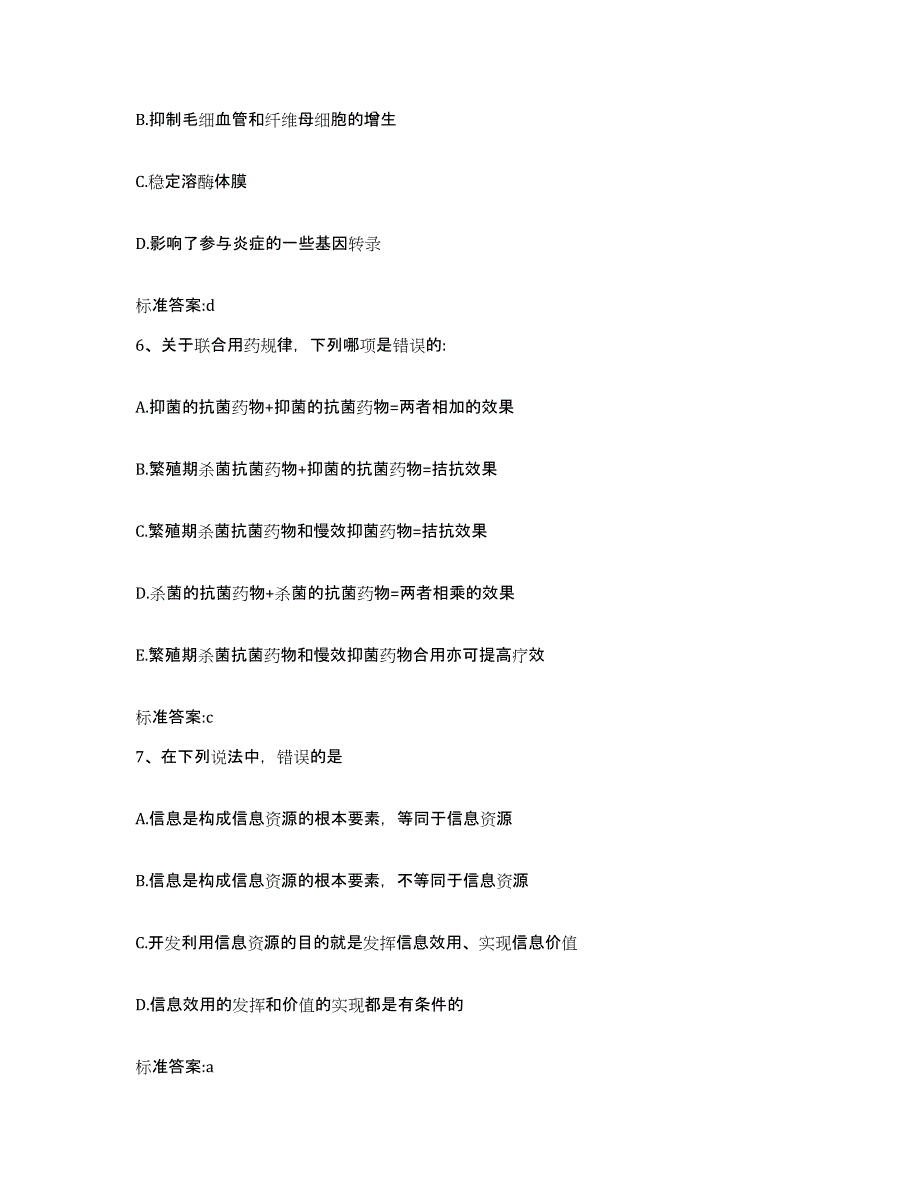 B.抑制毛细血管和纤维母细胞的增生

C.稳定溶酶体膜

D.影响了参与炎症的一些基因转录

标准答案:d

6、关于联合用药规律，下列哪项是错误的:

A.抑菌的抗菌药物+抑菌的抗菌药物=两者相加的效果

B.繁殖期杀菌抗菌药物+抑菌的抗菌药物=拮抗效果

C.繁殖期杀菌抗菌药物和慢效抑菌药物=拮抗效果

D.杀菌的抗菌药物+杀菌的抗菌药物=两者相乘的效果

E.繁殖期杀菌抗菌药物和慢效抑菌药物合用亦可提高疗效

标准答案:c

7、在下列说法中，错误的是

A.信息是构成信息资源的根本要素，等同于信息资源

B.信息是构成信息资源的根本要素，不等同于信息资源

C.开发利用信息资源的目的就是发挥信息效用、实现信息价值

D.信息效用的发挥和价值的实现都是有条件的

标准答案:a